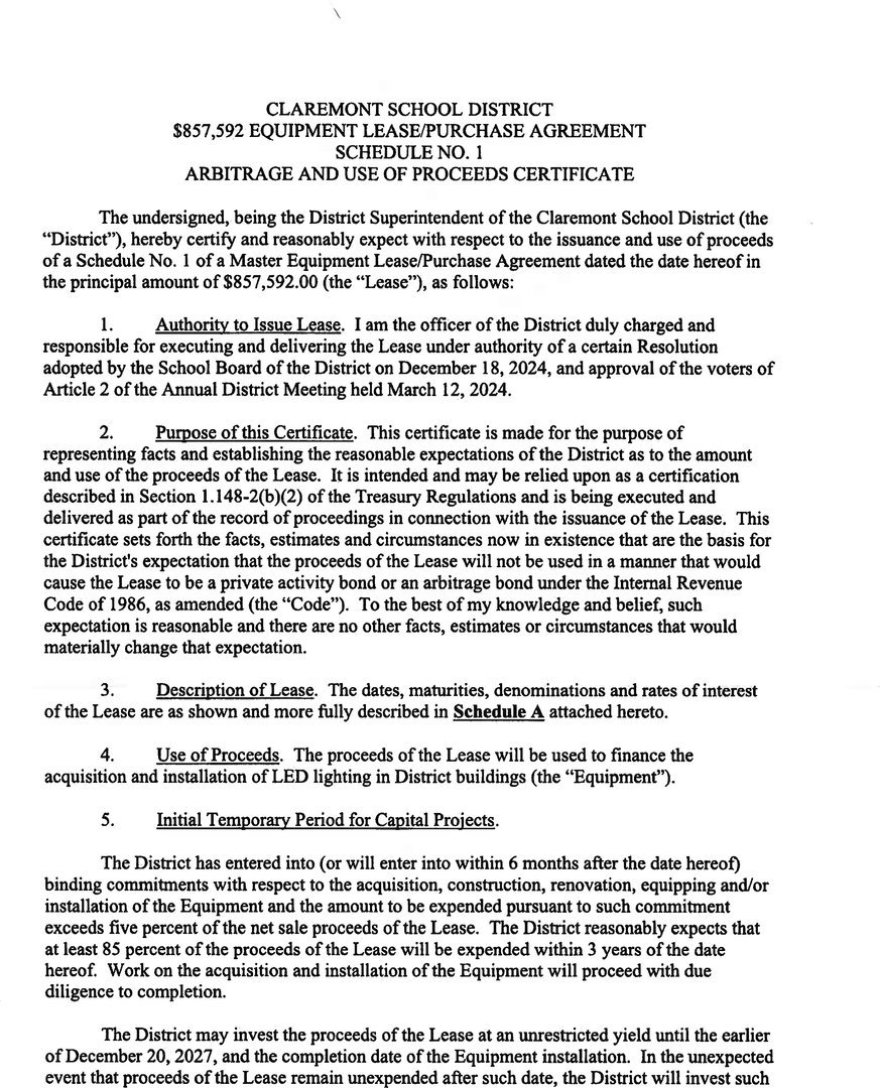 CLAREMONT SCHOOL DISTRICT
$857,592 EQUIPMENT LEASE/PURCHASE AGREEMENT
SCHEDULE NO. 1
ARBITRAGE AND USE OF PROCEEDS CERTIFICATE

The undersigned, being the District Superintendent of the Claremont School District (the "District"), hereby certify and reasonably expect with respect to the issuance and use of proceeds of a Schedule No. 1 of a Master Equipment Lease/Purchase Agreement dated the date hereof in the principal amount of $857,592.00 (the "Lease"), as follows:

1. Authority to Issue Lease. I am the officer of the District duly charged and responsible for executing and delivering the Lease under authority of a certain Resolution adopted by the School Board of the District on December 18, 2024, and approval of the voters of Article 2 of the Annual District Meeting held March 12, 2024.

2. Purpose of this Certificate. This certificate is made for the purpose of representing facts and establishing the reasonable expectations of the District as to the amount and use of the proceeds of the Lease. It is intended and may be relied upon as a certification described in Section 1.148-2(b)(2) of the Treasury Regulations and is being executed and delivered as part of the record of proceedings in connection with the issuance of the Lease. This certificate sets forth the facts, estimates and circumstances now in existence that are the basis for the District's expectation that the proceeds of the Lease will not be used in a manner that would cause the Lease to be a private activity bond or an arbitrage bond under the Internal Revenue Code of 1986, as amended (the "Code"). To the best of my knowledge and belief, such expectation is reasonable and there are no other facts, estimates or circumstances that would materially change that expectation.

3. Description of Lease. The dates, maturities, denominations and rates of interest of the Lease are as shown and more fully described in Schedule A attached hereto.

4. Use of Proceeds. The proceeds of the Lease will be used to finance the acquisition and installation of LED lighting in District buildings (the "Equipment").

5. Initial Temporary Period for Capital Projects.

The District has entered into (or will enter into within 6 months after the date hereof) binding commitments with respect to the acquisition, construction, renovation, equipping and/or installation of the Equipment and the amount to be expended pursuant to such commitment exceeds five percent of the net sale proceeds of the Lease. The District reasonably expects that at least 85 percent of the proceeds of the Lease will be expended within 3 years of the date hereof. Work on the acquisition and installation of the Equipment will proceed with due diligence to completion.

The District may invest the proceeds of the Lease at an unrestricted yield until the earlier of December 20, 2027, and the completion date of the Equipment installation. In the unexpected event that proceeds of the Lease remain unexpended after such date, the District will invest such